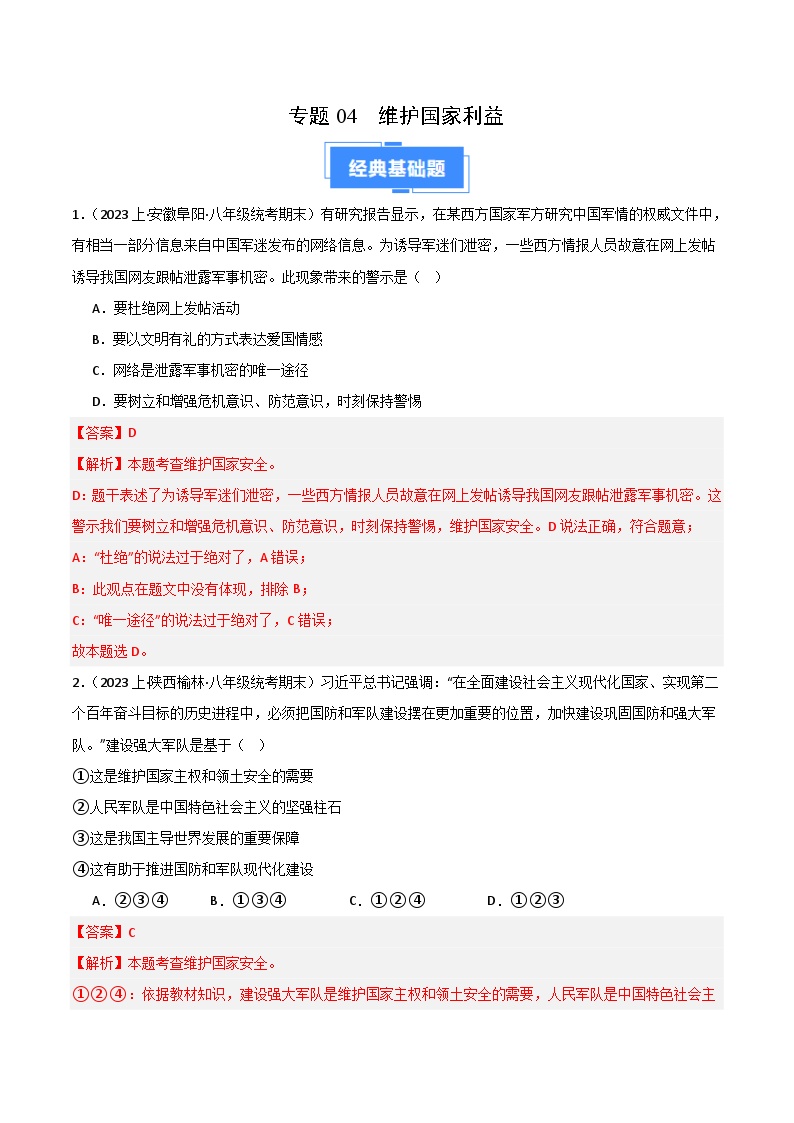 专题 04 维护国家利益

经典基础题

1.（2023 上·安徽阜阳·八年级统考期末）有研究报告显示，在某西方国家军方研究中国军情的权威文件中，有相当一部分信息来自中国军迷发布的网络信息。为诱导军迷们泄密，一些西方情报人员故意在网上发帖诱导我国网友跟帖泄露军事机密。此现象带来的警示是（ ）

A．要杜绝网上发帖活动

B．要以文明有礼的方式表达爱国情感

C．网络是泄露军事机密的唯一途径

D．要树立和增强危机意识、防范意识，时刻保持警惕

【答案】D

【解析】本题考查维护国家安全。

D：题干表述了为诱导军迷们泄密，一些西方情报人员故意在网上发帖诱导我国网友跟帖泄露军事机密。这警示我们要树立和增强危机意识、防范意识，时刻保持警惕，维护国家安全。D 说法正确，符合题意；

A：“杜绝”的说法过于绝对了，A 错误；

B：此观点在题文中没有体现，排除 B；

C：“唯一途径”的说法过于绝对了，C 错误；

故本题选 D。

2.（2023 上·陕西榆林·八年级统考期末）习近平总书记强调：“在全面建设社会主义现代化国家、实现第二个百年奋斗目标的历史进程中，必须把国防和军队建设摆在更加重要的位置，加快建设巩固国防和强大军队。”建设强大军队是基于（ ）

①这是维护国家主权和领土安全的需要

②人民军队是中国特色社会主义的坚强柱石

③这是我国主导世界发展的重要保障

④这有助于推进国防和军队现代化建设

A．②③④　B．①③④　C．①②④　D．①②③

【答案】C

【解析】本题考查维护国家安全。

①②④：依据教材知识，建设强大军队是维护国家主权和领土安全的需要，人民军队是中国特色社会主